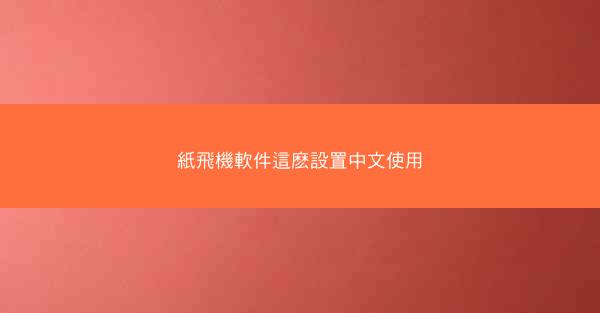 紙飛機軟件這麽設置中文使用